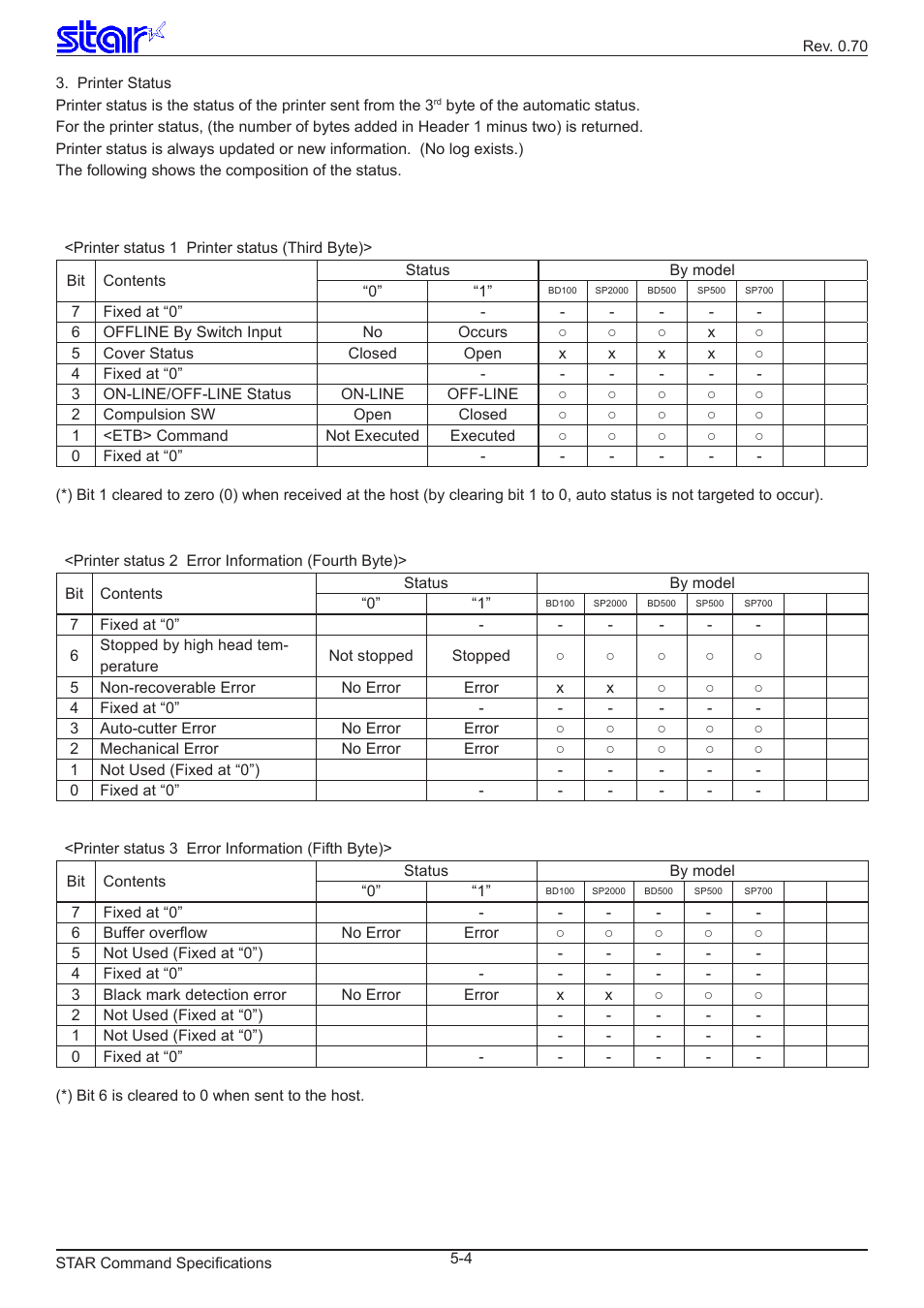 star

Rev. 0.70

3. Printer Status

Printer status is the status of the printer sent from the 3$^{rd}$ byte of the automatic status.
For the printer status, (the number of bytes added in Header 1 minus two) is returned.
Printer status is always updated or new information. (No log exists.)
The following shows the composition of the status.

<Printer status 1 Printer status (Third Byte)>

| Bit | Contents | Status "0" | Status "1" | BD100 | SP2000 | BD500 | SP500 | SP700 | | |
|---|---|---|---|---|---|---|---|---|---|---|
| 7 | Fixed at "0" | | - | - | - | - | - | - | | |
| 6 | OFFLINE By Switch Input | No | Occurs | ○ | ○ | ○ | x | ○ | | |
| 5 | Cover Status | Closed | Open | x | x | x | x | ○ | | |
| 4 | Fixed at "0" | | - | - | - | - | - | - | | |
| 3 | ON-LINE/OFF-LINE Status | ON-LINE | OFF-LINE | ○ | ○ | ○ | ○ | ○ | | |
| 2 | Compulsion SW | Open | Closed | ○ | ○ | ○ | ○ | ○ | | |
| 1 | <ETB> Command | Not Executed | Executed | ○ | ○ | ○ | ○ | ○ | | |
| 0 | Fixed at "0" | | - | - | - | - | - | - | | |

(*) Bit 1 cleared to zero (0) when received at the host (by clearing bit 1 to 0, auto status is not targeted to occur).

<Printer status 2 Error Information (Fourth Byte)>

| Bit | Contents | Status "0" | Status "1" | BD100 | SP2000 | BD500 | SP500 | SP700 | | |
|---|---|---|---|---|---|---|---|---|---|---|
| 7 | Fixed at "0" | | - | - | - | - | - | - | | |
| 6 | Stopped by high head temperature | Not stopped | Stopped | ○ | ○ | ○ | ○ | ○ | | |
| 5 | Non-recoverable Error | No Error | Error | x | x | ○ | ○ | ○ | | |
| 4 | Fixed at "0" | | - | - | - | - | - | - | | |
| 3 | Auto-cutter Error | No Error | Error | ○ | ○ | ○ | ○ | ○ | | |
| 2 | Mechanical Error | No Error | Error | ○ | ○ | ○ | ○ | ○ | | |
| 1 | Not Used (Fixed at "0") | | | - | - | - | - | - | | |
| 0 | Fixed at "0" | | - | - | - | - | - | - | | |

<Printer status 3 Error Information (Fifth Byte)>

| Bit | Contents | Status "0" | Status "1" | BD100 | SP2000 | BD500 | SP500 | SP700 | | |
|---|---|---|---|---|---|---|---|---|---|---|
| 7 | Fixed at "0" | | - | - | - | - | - | - | | |
| 6 | Buffer overflow | No Error | Error | ○ | ○ | ○ | ○ | ○ | | |
| 5 | Not Used (Fixed at "0") | | | - | - | - | - | - | | |
| 4 | Fixed at "0" | | - | - | - | - | - | - | | |
| 3 | Black mark detection error | No Error | Error | x | x | ○ | ○ | ○ | | |
| 2 | Not Used (Fixed at "0") | | | - | - | - | - | - | | |
| 1 | Not Used (Fixed at "0") | | | - | - | - | - | - | | |
| 0 | Fixed at "0" | | - | - | - | - | - | - | | |

(*) Bit 6 is cleared to 0 when sent to the host.

STAR Command Specifications

5-4